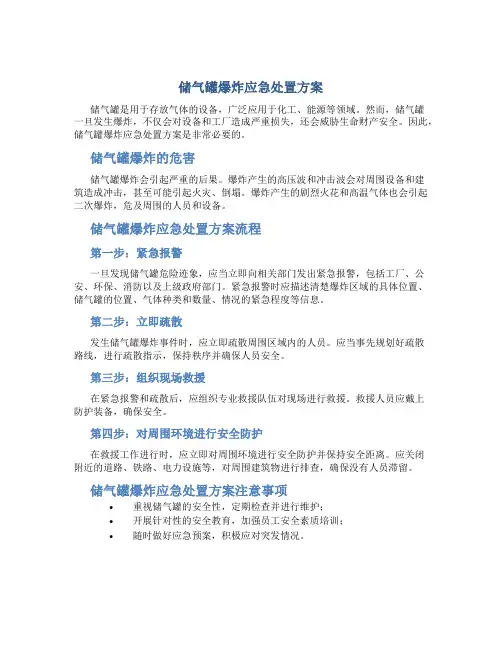 储气罐爆炸应急处置方案

储气罐是用于存放气体的设备，广泛应用于化工、能源等领域。然而，储气罐一旦发生爆炸，不仅会对设备和工厂造成严重损失，还会威胁生命财产安全。因此，储气罐爆炸应急处置方案是非常必要的。

储气罐爆炸的危害

储气罐爆炸会引起严重的后果。爆炸产生的高压波和冲击波会对周围设备和建筑造成冲击，甚至可能引起火灾、倒塌。爆炸产生的剧烈火花和高温气体也会引起二次爆炸，危及周围的人员和设备。

储气罐爆炸应急处置方案流程

第一步：紧急报警

一旦发现储气罐危险迹象，应当立即向相关部门发出紧急报警，包括工厂、公安、环保、消防以及上级政府部门。紧急报警时应描述清楚爆炸区域的具体位置、储气罐的位置、气体种类和数量、情况的紧急程度等信息。

第二步：立即疏散

发生储气罐爆炸事件时，应立即疏散周围区域内的人员。应当事先规划好疏散路线，进行疏散指示，保持秩序并确保人员安全。

第三步：组织现场救援

在紧急报警和疏散后，应组织专业救援队伍对现场进行救援。救援人员应戴上防护装备，确保安全。

第四步：对周围环境进行安全防护

在救援工作进行时，应立即对周围环境进行安全防护并保持安全距离。应关闭附近的道路、铁路、电力设施等，对周围建筑物进行排查，确保没有人员滞留。

储气罐爆炸应急处置方案注意事项

• 重视储气罐的安全性，定期检查并进行维护；
• 开展针对性的安全教育，加强员工安全素质培训；
• 随时做好应急预案，积极应对突发情况。